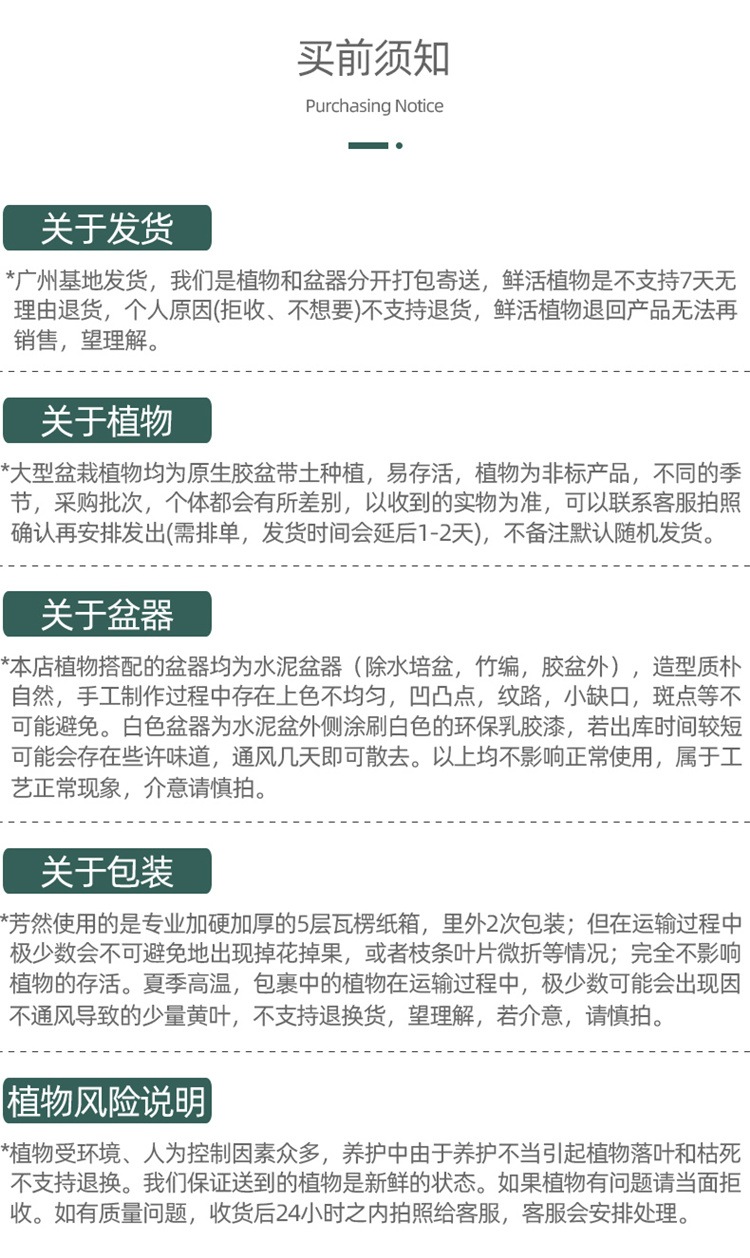 买前须知

Purchasing Notice

关于发货

*广州基地发货，我们是植物和盆器分开打包寄送，鲜活植物是不支持7天无理由退货，个人原因(拒收、不想要)不支持退货，鲜活植物退回产品无法再销售，望理解。

关于植物

*大型盆栽植物均为原生胶盆带土种植，易存活，植物为非标产品，不同的季节，采购批次，个体都会有所差别，以收到的实物为准，可以联系客服拍照确认再安排发出(需排单，发货时间会延后1-2天)，不备注默认随机发货。

关于盆器

*本店植物搭配的盆器均为水泥盆器（除水培盆，竹编，胶盆外），造型质朴自然，手工制作过程中存在上色不均匀，凹凸点，纹路，小缺口，斑点等不可能避免。白色盆器为水泥盆外侧涂刷白色的环保乳胶漆，若出库时间较短可能会存在些许味道，通风几天即可散去。以上均不影响正常使用，属于工艺正常现象，介意请慎拍。

关于包装

*芳然使用的是专业加硬加厚的5层瓦楞纸箱，里外2次包装；但在运输过程中极少数会不可避免地出现掉花掉果，或者枝条叶片微折等情况；完全不影响植物的存活。夏季高温，包裹中的植物在运输过程中，极少数可能会出现因不通风导致的少量黄叶，不支持退换货，望理解，若介意，请慎拍。

植物风险说明

*植物受环境、人为控制因素众多，养护中由于养护不当引起植物落叶和枯死不支持退换。我们保证送到的植物是新鲜的状态。如果植物有问题请当面拒收。如有质量问题，收货后24小时之内拍照给客服，客服会安排处理。